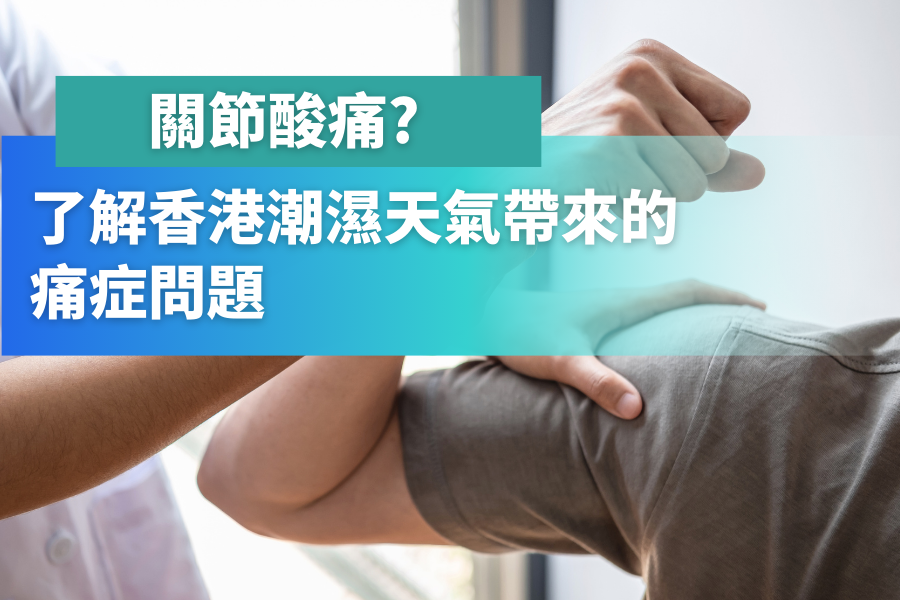 關節酸痛?

了解香港潮濕天氣帶來的痛症問題